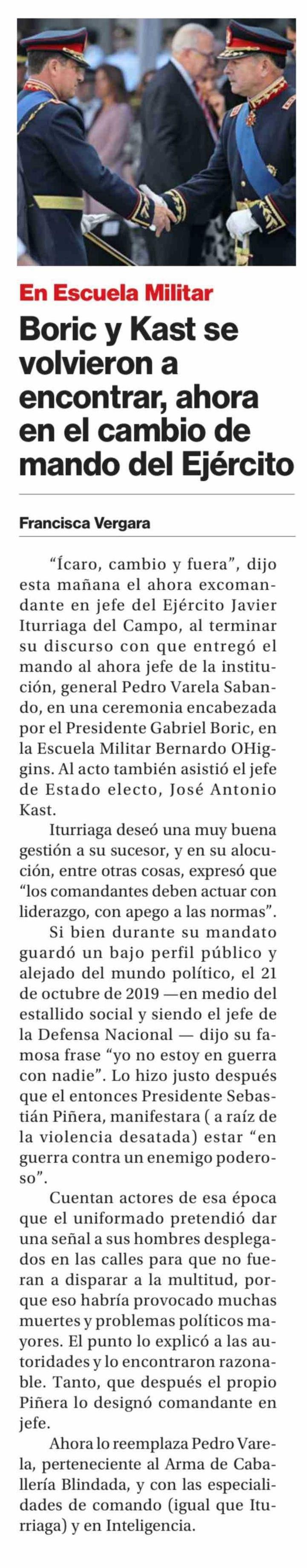 En Escuela Militar

Boric y Kast se volvieron a encontrar, ahora en el cambio de mando del Ejército

Francisca Vergara

“Ícaro, cambio y fuera”, dijo esta mañana el ahora excomandante en jefe del Ejército Javier Iturriaga del Campo, al terminar su discurso con que entregó el mando al ahora jefe de la institución, general Pedro Varela Sabando, en una ceremonia encabezada por el Presidente Gabriel Boric, en la Escuela Militar Bernardo OHiggins. Al acto también asistió el jefe de Estado electo, José Antonio Kast.

Iturriaga deseó una muy buena gestión a su sucesor, y en su alocución, entre otras cosas, expresó que “los comandantes deben actuar con liderazgo, con apego a las normas”.

Si bien durante su mandato guardó un bajo perfil público y alejado del mundo político, el 21 de octubre de 2019 —en medio del estallido social y siendo el jefe de la Defensa Nacional — dijo su famosa frase “yo no estoy en guerra con nadie”. Lo hizo justo después que el entonces Presidente Sebastián Piñera, manifestara ( a raíz de la violencia desatada) estar “en guerra contra un enemigo poderoso”.

Cuentan actores de esa época que el uniformado pretendió dar una señal a sus hombres desplegados en las calles para que no fueran a disparar a la multitud, porque eso habría provocado muchas muertes y problemas políticos mayores. El punto lo explicó a las autoridades y lo encontraron razonable. Tanto, que después el propio Piñera lo designó comandante en jefe.

Ahora lo reemplaza Pedro Varela, perteneciente al Arma de Caballería Blindada, y con las especialidades de comando (igual que Iturriaga) y en Inteligencia.